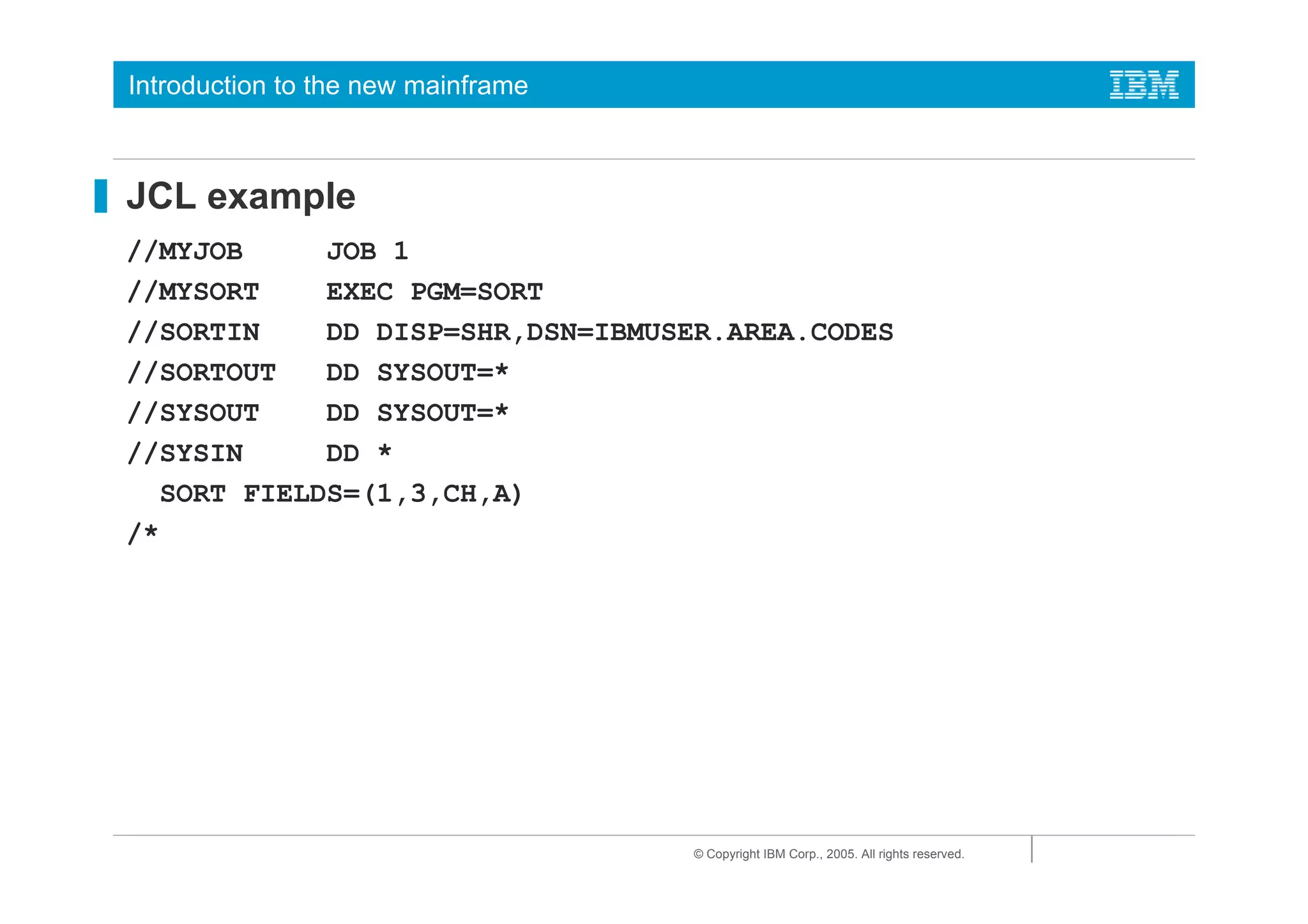 Introduction to the new mainframe

IBM

JCL example

//MYJOB      JOB 1
//MYSORT     EXEC PGM=SORT
//SORTIN     DD DISP=SHR,DSN=IBMUSER.AREA.CODES
//SORTOUT    DD SYSOUT=*
//SYSOUT     DD SYSOUT=*
//SYSIN      DD *
  SORT FIELDS=(1,3,CH,A)
/*

© Copyright IBM Corp., 2005. All rights reserved.